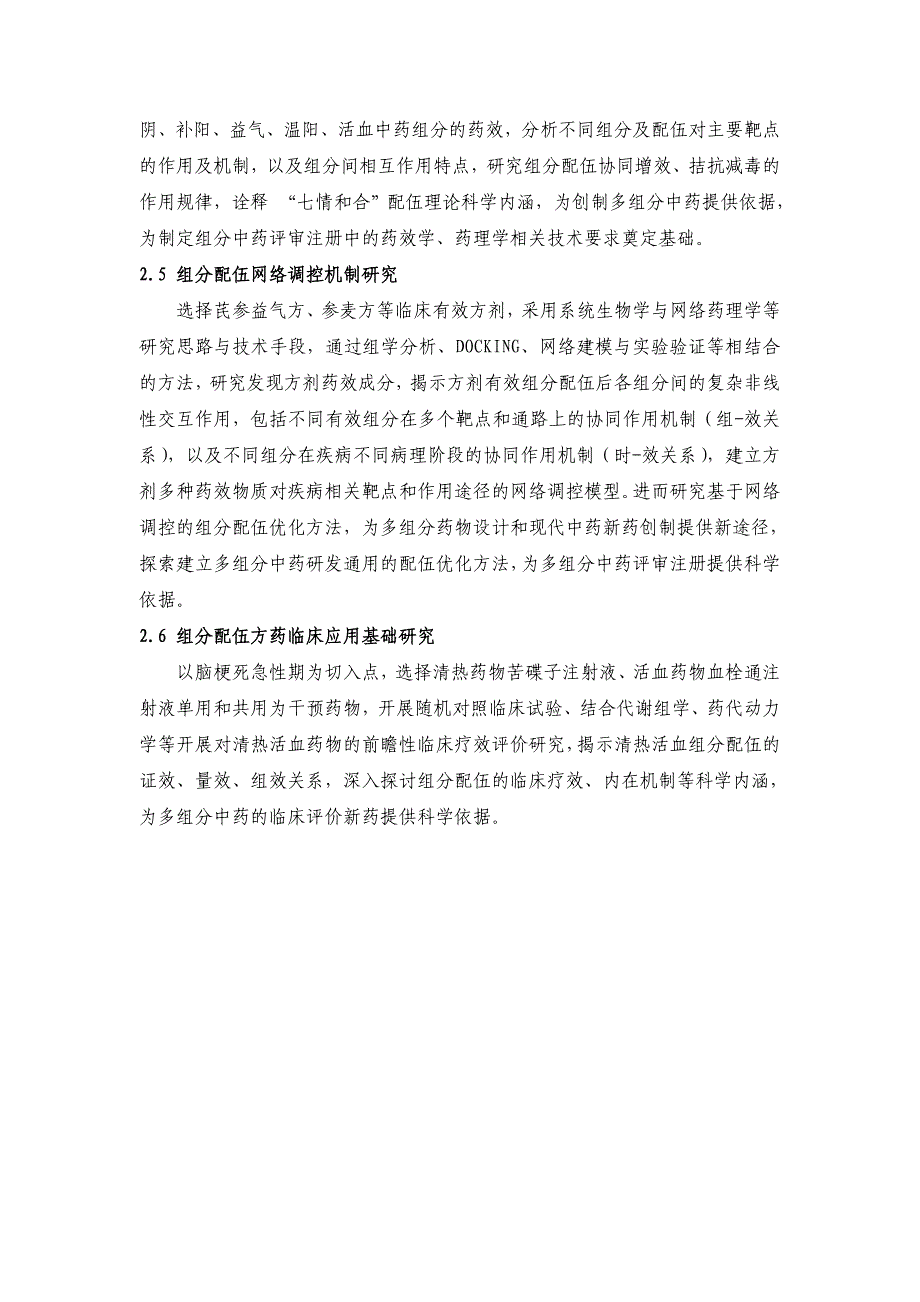 阴、补阳、益气、温阳、活血中药组分的药效，分析不同组分及配伍对主要靶点的作用及机制，以及组分间相互作用特点，研究组分配伍协同增效、拮抗减毒的作用规律，诠释 “七情和合”配伍理论科学内涵，为创制多组分中药提供依据，为制定组分中药评审注册中的药效学、药理学相关技术要求奠定基础。

2.5 组分配伍网络调控机制研究

选择芪参益气方、参麦方等临床有效方剂，采用系统生物学与网络药理学等研究思路与技术手段，通过组学分析、DOCKING、网络建模与实验验证等相结合的方法，研究发现方剂药效成分，揭示方剂有效组分配伍后各组分间的复杂非线性交互作用，包括不同有效组分在多个靶点和通路上的协同作用机制（组-效关系），以及不同组分在疾病不同病理阶段的协同作用机制（时-效关系），建立方剂多种药效物质对疾病相关靶点和作用途径的网络调控模型。进而研究基于网络调控的组分配伍优化方法，为多组分药物设计和现代中药新药创制提供新途径，探索建立多组分中药研发通用的配伍优化方法，为多组分中药评审注册提供科学依据。

2.6 组分配伍方药临床应用基础研究

以脑梗死急性期为切入点，选择清热药物苦碟子注射液、活血药物血栓通注射液单用和共用为干预药物，开展随机对照临床试验、结合代谢组学、药代动力学等开展对清热活血药物的前瞻性临床疗效评价研究，揭示清热活血组分配伍的证效、量效、组效关系，深入探讨组分配伍的临床疗效、内在机制等科学内涵，为多组分中药的临床评价新药提供科学依据。